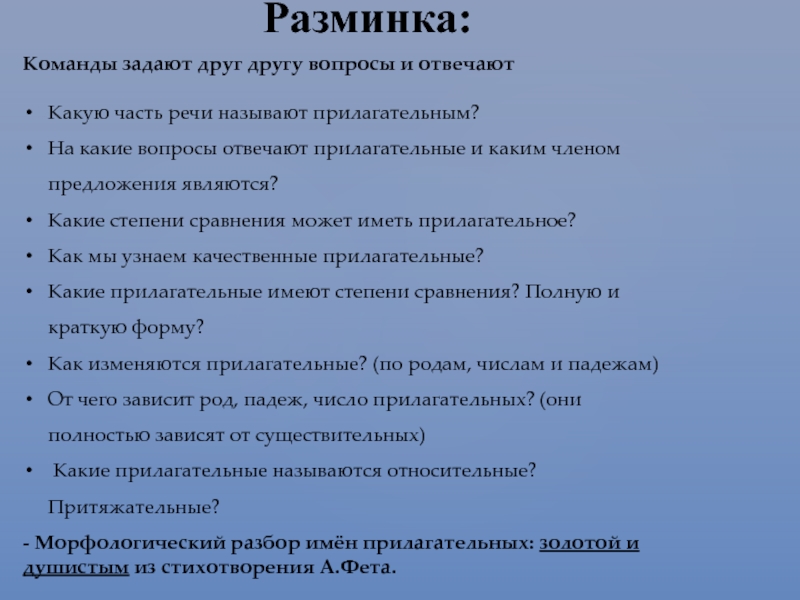 Разминка:

Команды задают друг другу вопросы и отвечают

• Какую часть речи называют прилагательным?
• На какие вопросы отвечают прилагательные и каким членом предложения являются?
• Какие степени сравнения может иметь прилагательное?
• Как мы узнаем качественные прилагательные?
• Какие прилагательные имеют степени сравнения? Полную и краткую форму?
• Как изменяются прилагательные? (по родам, числам и падежам)
• От чего зависит род, падеж, число прилагательных? (они полностью зависят от существительных)
• Какие прилагательные называются относительные? Притяжательные?

- Морфологический разбор имён прилагательных: золотой и душистым из стихотворения А.Фета.